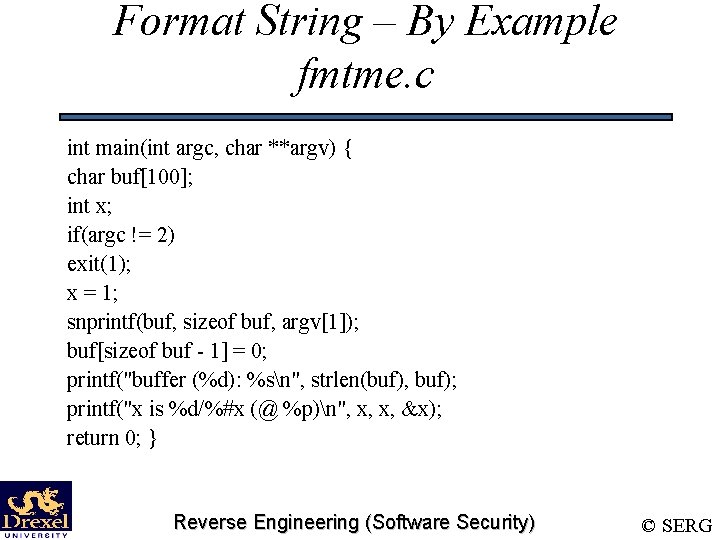 Format String – By Example
fmtme.c

int main(int argc, char **argv) {
char buf[100];
int x;
if(argc != 2)
exit(1);
x = 1;
snprintf(buf, sizeof buf, argv[1]);
buf[sizeof buf - 1] = 0;
printf("buffer (%d): %s\n", strlen(buf), buf);
printf("x is %d/%#x (@ %p)\n", x, x, &x);
return 0; }

Drexel UNIVERSITY

Reverse Engineering (Software Security)

© SERG